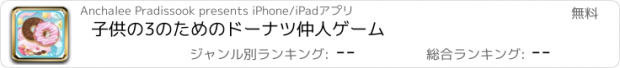 Anchalee Pradissook presents iPhone/iPadアプリ

無料

子供の3のためのドーナツ仲人ゲーム

ジャンル別ランキング: --

総合ランキング: --